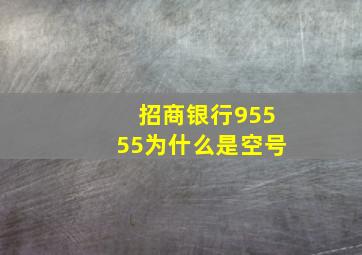 招商银行95555为什么是空号